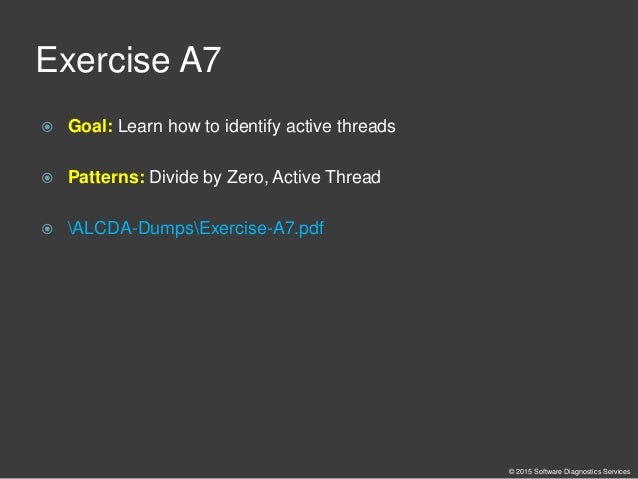 Exercise A7

Goal: Learn how to identify active threads

Patterns: Divide by Zero, Active Thread

\ALCDA-Dumps\Exercise-A7.pdf

© 2015 Software Diagnostics Services